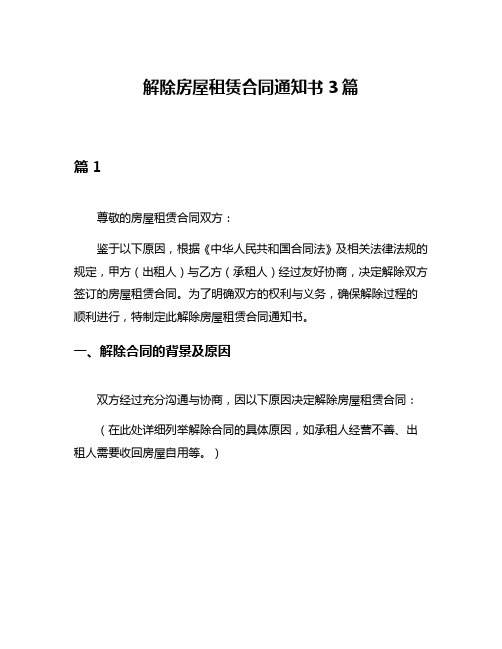 解除房屋租赁合同通知书 3 篇

篇 1

尊敬的房屋租赁合同双方：

鉴于以下原因，根据《中华人民共和国合同法》及相关法律法规的规定，甲方（出租人）与乙方（承租人）经过友好协商，决定解除双方签订的房屋租赁合同。为了明确双方的权利与义务，确保解除过程的顺利进行，特制定此解除房屋租赁合同通知书。

一、解除合同的背景及原因

双方经过充分沟通与协商，因以下原因决定解除房屋租赁合同：

（在此处详细列举解除合同的具体原因，如承租人经营不善、出租人需要收回房屋自用等。）